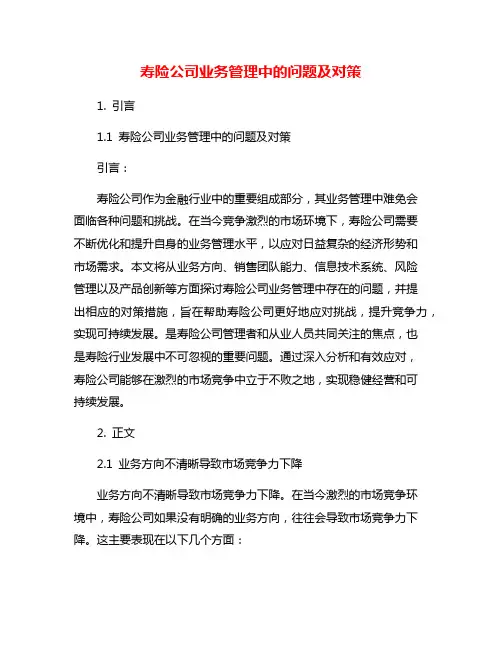 寿险公司业务管理中的问题及对策

1. 引言

1.1 寿险公司业务管理中的问题及对策

引言：

寿险公司作为金融行业中的重要组成部分，其业务管理中难免会面临各种问题和挑战。在当今竞争激烈的市场环境下，寿险公司需要不断优化和提升自身的业务管理水平，以应对日益复杂的经济形势和市场需求。本文将从业务方向、销售团队能力、信息技术系统、风险管理以及产品创新等方面探讨寿险公司业务管理中存在的问题，并提出相应的对策措施，旨在帮助寿险公司更好地应对挑战，提升竞争力，实现可持续发展。是寿险公司管理者和从业人员共同关注的焦点，也是寿险行业发展中不可忽视的重要问题。通过深入分析和有效应对，寿险公司能够在激烈的市场竞争中立于不败之地，实现稳健经营和可持续发展。

2. 正文

2.1 业务方向不清晰导致市场竞争力下降

业务方向不清晰导致市场竞争力下降。在当今激烈的市场竞争环境中，寿险公司如果没有明确的业务方向，往往会导致市场竞争力下降。这主要表现在以下几个方面：